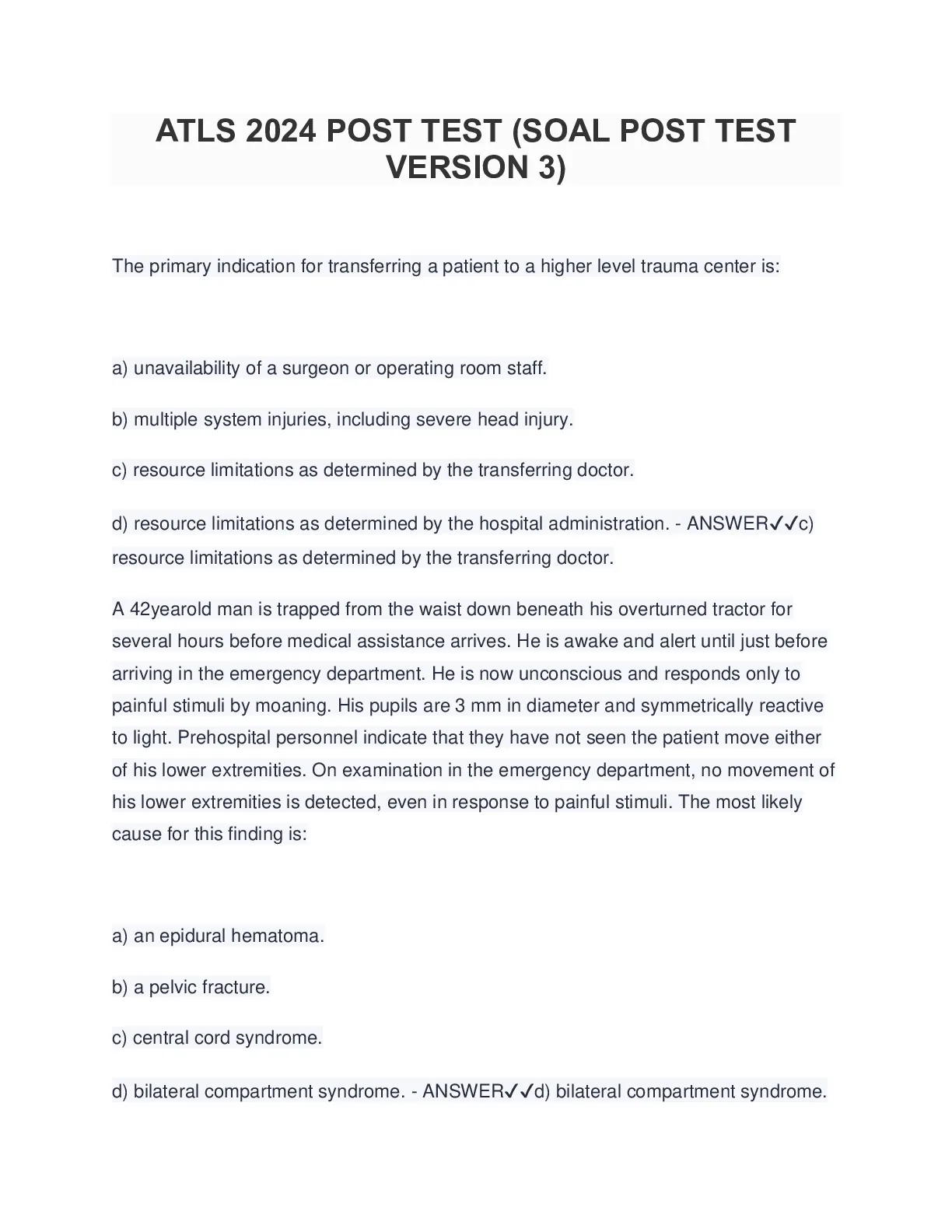 ATLS 2024 POST TEST (SOAL POST TEST VERSION 3)

The primary indication for transferring a patient to a higher level trauma center is:

a) unavailability of a surgeon or operating room staff.

b) multiple system injuries, including severe head injury.

c) resource limitations as determined by the transferring doctor.

d) resource limitations as determined by the hospital administration. - ANSWER✓✓c) resource limitations as determined by the transferring doctor.

A 42yearold man is trapped from the waist down beneath his overturned tractor for several hours before medical assistance arrives. He is awake and alert until just before arriving in the emergency department. He is now unconscious and responds only to painful stimuli by moaning. His pupils are 3 mm in diameter and symmetrically reactive to light. Prehospital personnel indicate that they have not seen the patient move either of his lower extremities. On examination in the emergency department, no movement of his lower extremities is detected, even in response to painful stimuli. The most likely cause for this finding is:

a) an epidural hematoma.

b) a pelvic fracture.

c) central cord syndrome.

d) bilateral compartment syndrome. - ANSWER✓✓d) bilateral compartment syndrome.